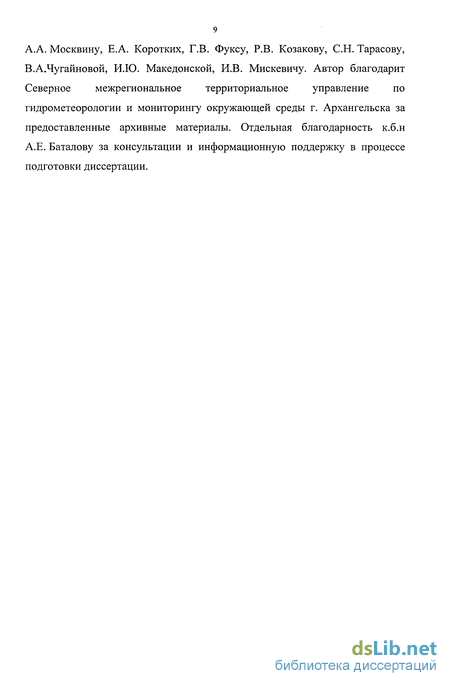 9

А.А. Москвину, Е.А. Коротких, Г.В. Фуксу, Р.В. Козакову, С.Н. Тарасову, В.А.Чугайновой, И.Ю. Македонской, И.В. Мискевичу. Автор благодарит Северное межрегиональное территориальное управление по гидрометеорологии и мониторингу окружающей среды г. Архангельска за предоставленные архивные материалы. Отдельная благодарность к.б.н А.Е. Баталову за консультации и информационную поддержку в процессе подготовки диссертации.

dsLib.net
библиотека диссертаций